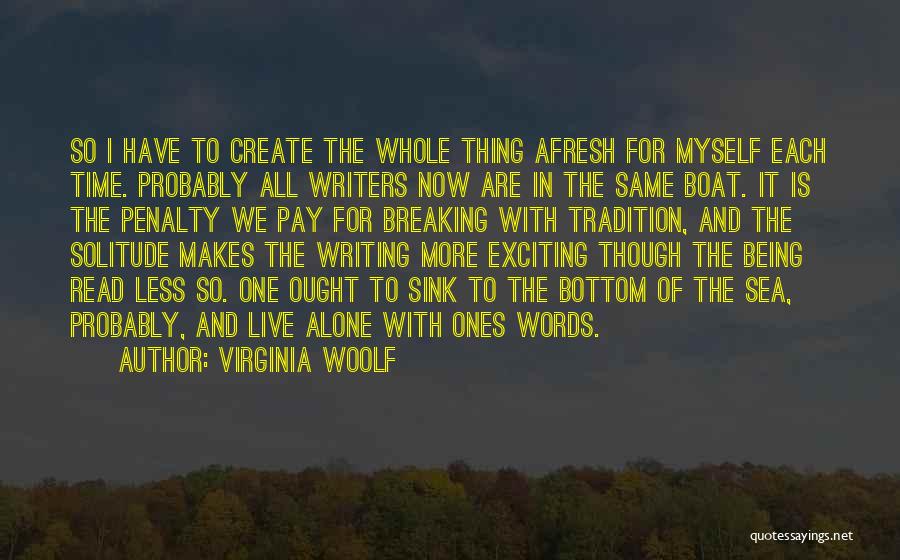 SO I HAVE TO CREATE THE WHOLE THING AFRESH FOR MYSELF EACH TIME. PROBABLY ALL WRITERS NOW ARE IN THE SAME BOAT. IT IS THE PENALTY WE PAY FOR BREAKING WITH TRADITION, AND THE SOLITUDE MAKES THE WRITING MORE EXCITING THOUGH THE BEING READ LESS SO. ONE OUGHT TO SINK TO THE BOTTOM OF THE SEA, PROBABLY, AND LIVE ALONE WITH ONES WORDS.

AUTHOR: VIRGINIA WOOLF

quotessayings.net